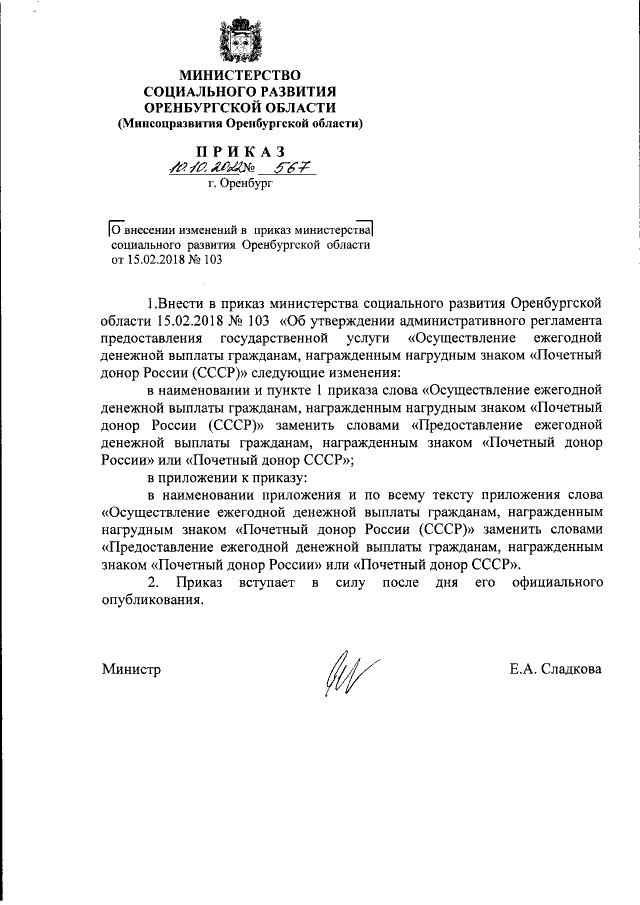 МИНИСТЕРСТВО
СОЦИАЛЬНОГО РАЗВИТИЯ
ОРЕНБУРГСКОЙ ОБЛАСТИ
(Минсоцразвития Оренбургской области)

ПРИКАЗ
10.10.2022 № 567
г. Оренбург

О внесении изменений в приказ министерства социального развития Оренбургской области от 15.02.2018 № 103

1.Внести в приказ министерства социального развития Оренбургской области 15.02.2018 № 103 «Об утверждении административного регламента предоставления государственной услуги «Осуществление ежегодной денежной выплаты гражданам, награжденным нагрудным знаком «Почетный донор России (СССР)» следующие изменения:

в наименовании и пункте 1 приказа слова «Осуществление ежегодной денежной выплаты гражданам, награжденным нагрудным знаком «Почетный донор России (СССР)» заменить словами «Предоставление ежегодной денежной выплаты гражданам, награжденным знаком «Почетный донор России» или «Почетный донор СССР»;

в приложении к приказу:

в наименовании приложения и по всему тексту приложения слова «Осуществление ежегодной денежной выплаты гражданам, награжденным нагрудным знаком «Почетный донор России (СССР)» заменить словами «Предоставление ежегодной денежной выплаты гражданам, награжденным знаком «Почетный донор России» или «Почетный донор СССР».

2. Приказ вступает в силу после дня его официального опубликования.

Министр Е.А. Сладкова